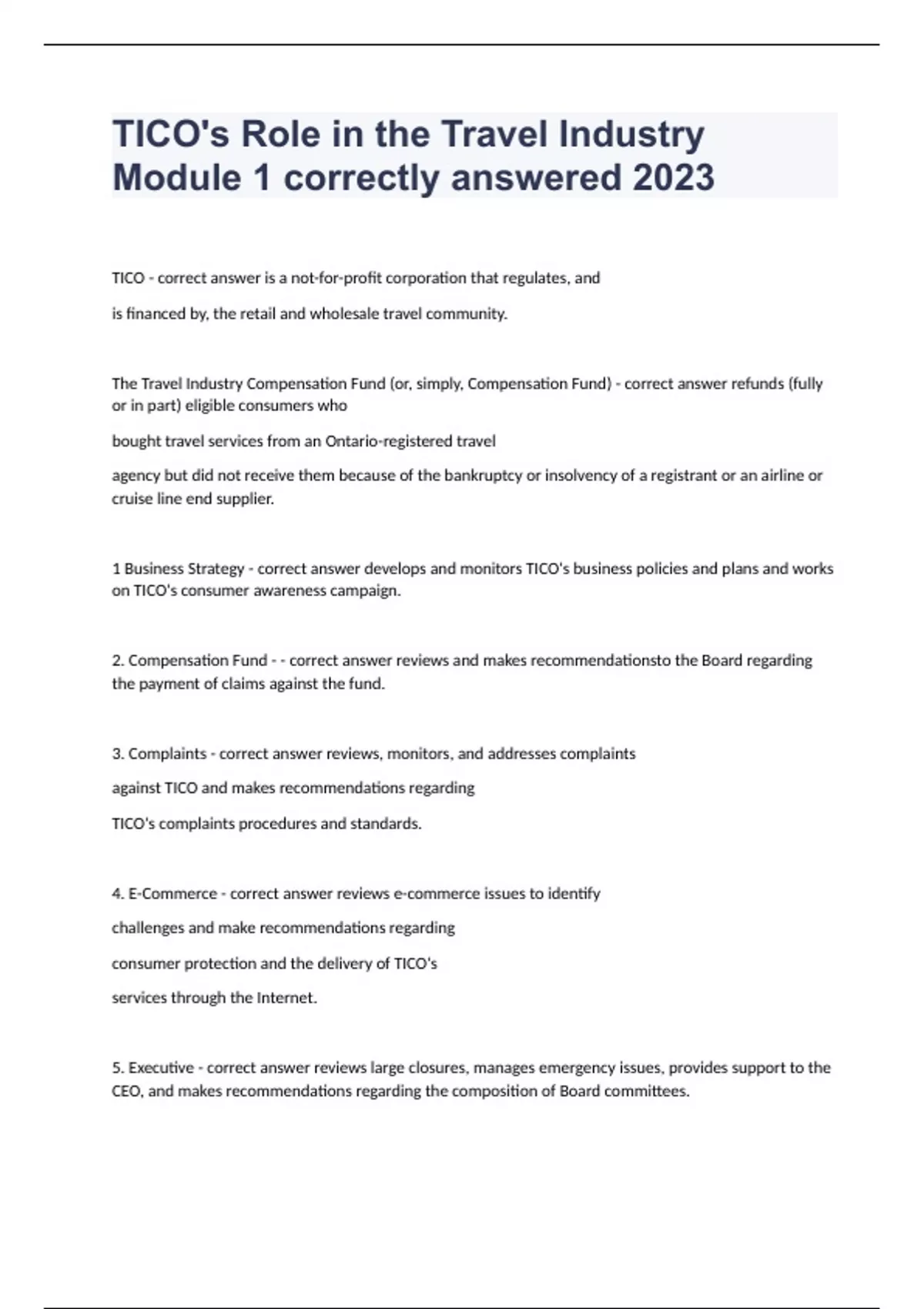 TICO's Role in the Travel Industry Module 1 correctly answered 2023

TICO - correct answer is a not-for-profit corporation that regulates, and

is financed by, the retail and wholesale travel community.

The Travel Industry Compensation Fund (or, simply, Compensation Fund) - correct answer refunds (fully or in part) eligible consumers who

bought travel services from an Ontario-registered travel

agency but did not receive them because of the bankruptcy or insolvency of a registrant or an airline or cruise line end supplier.

1 Business Strategy - correct answer develops and monitors TICO's business policies and plans and works on TICO's consumer awareness campaign.

2. Compensation Fund - - correct answer reviews and makes recommendationsto the Board regarding the payment of claims against the fund.

3. Complaints - correct answer reviews, monitors, and addresses complaints

against TICO and makes recommendations regarding

TICO's complaints procedures and standards.

4. E-Commerce - correct answer reviews e-commerce issues to identify

challenges and make recommendations regarding

consumer protection and the delivery of TICO's

services through the Internet.

5. Executive - correct answer reviews large closures, manages emergency issues, provides support to the CEO, and makes recommendations regarding the composition of Board committees.